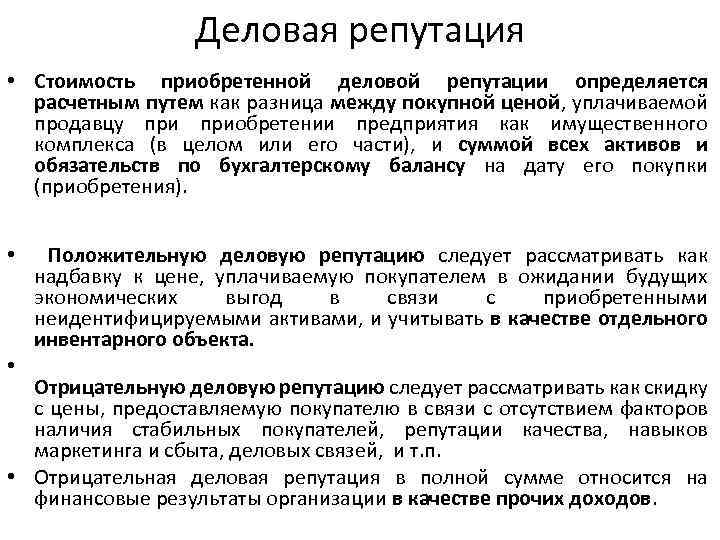 Деловая репутация

• Стоимость приобретенной деловой репутации определяется расчетным путем как разница между покупной ценой, уплачиваемой продавцу при приобретении предприятия как имущественного комплекса (в целом или его части), и суммой всех активов и обязательств по бухгалтерскому балансу на дату его покупки (приобретения).

• Положительную деловую репутацию следует рассматривать как надбавку к цене, уплачиваемую покупателем в ожидании будущих экономических выгод в связи с приобретенными неидентифицируемыми активами, и учитывать в качестве отдельного инвентарного объекта.

• Отрицательную деловую репутацию следует рассматривать как скидку с цены, предоставляемую покупателю в связи с отсутствием факторов наличия стабильных покупателей, репутации качества, навыков маркетинга и сбыта, деловых связей, и т.п.

• Отрицательная деловая репутация в полной сумме относится на финансовые результаты организации в качестве прочих доходов.